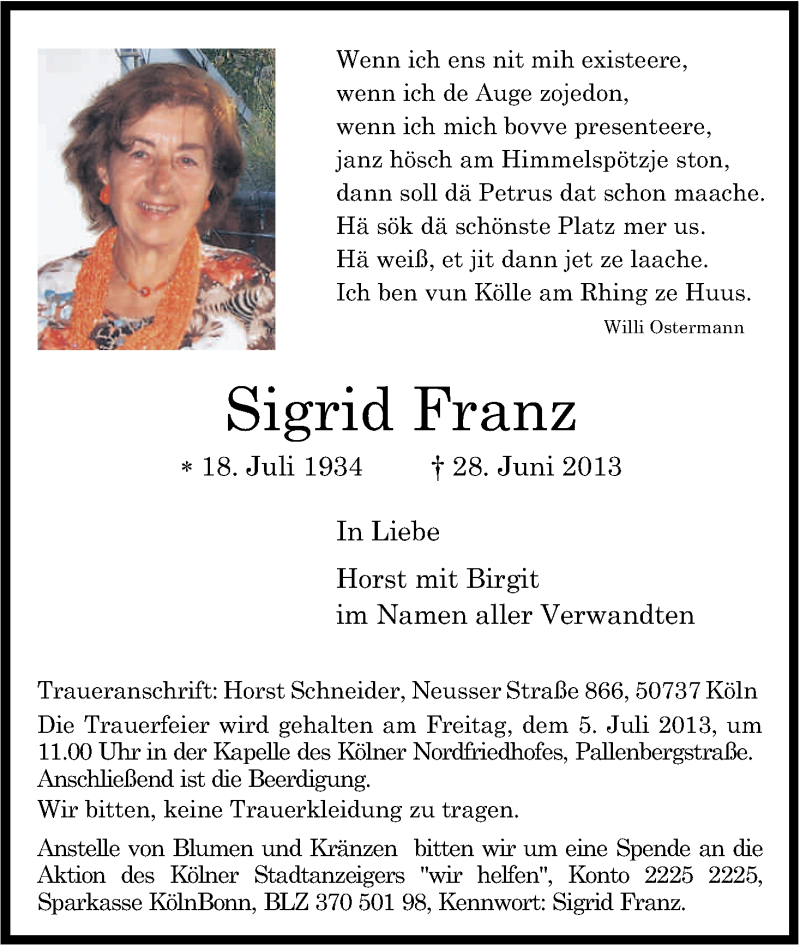 Wenn ich ens nit mih existeere,
wenn ich de Auge zojedon,
wenn ich mich bovve presenteere,
janz hösch am Himmelspötzje ston,
dann soll dä Petrus dat schon maache.
Hä sök dä schönste Platz mer us.
Hä weiß, et jit dann jet ze laache.
Ich ben vun Kölle am Rhing ze Huus.

Willi Ostermann

Sigrid Franz

* 18. Juli 1934 † 28. Juni 2013

In Liebe

Horst mit Birgit
im Namen aller Verwandten

Traueranschrift: Horst Schneider, Neusser Straße 866, 50737 Köln

Die Trauerfeier wird gehalten am Freitag, dem 5. Juli 2013, um 11.00 Uhr in der Kapelle des Kölner Nordfriedhofes, Pallenbergstraße. Anschließend ist die Beerdigung.

Wir bitten, keine Trauerkleidung zu tragen.

Anstelle von Blumen und Kränzen bitten wir um eine Spende an die Aktion des Kölner Stadtanzeigers "wir helfen", Konto 2225 2225, Sparkasse KölnBonn, BLZ 370 501 98, Kennwort: Sigrid Franz.